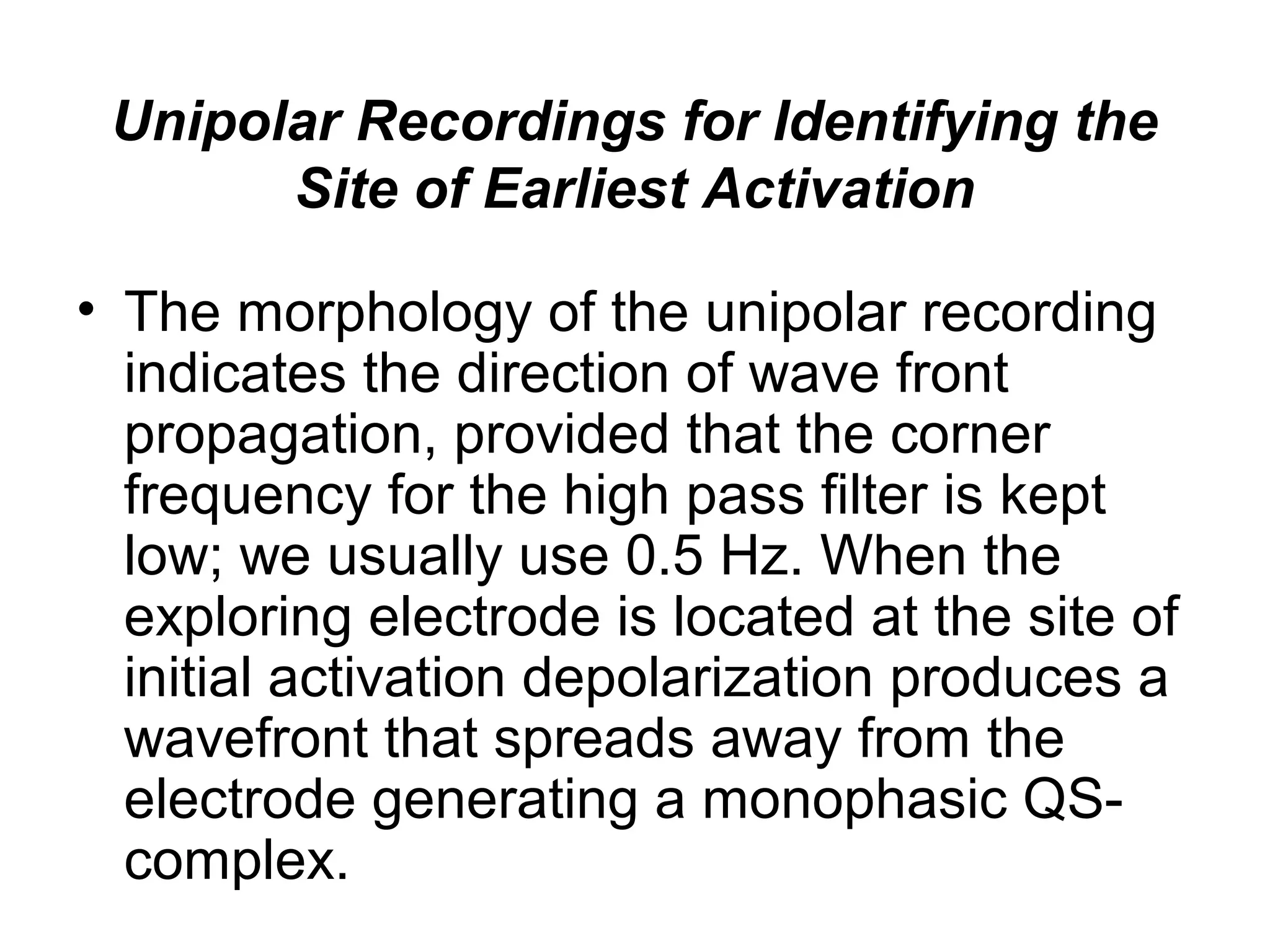 Unipolar Recordings for Identifying the Site of Earliest Activation

• The morphology of the unipolar recording indicates the direction of wave front propagation, provided that the corner frequency for the high pass filter is kept low; we usually use 0.5 Hz. When the exploring electrode is located at the site of initial activation depolarization produces a wavefront that spreads away from the electrode generating a monophasic QS-complex.